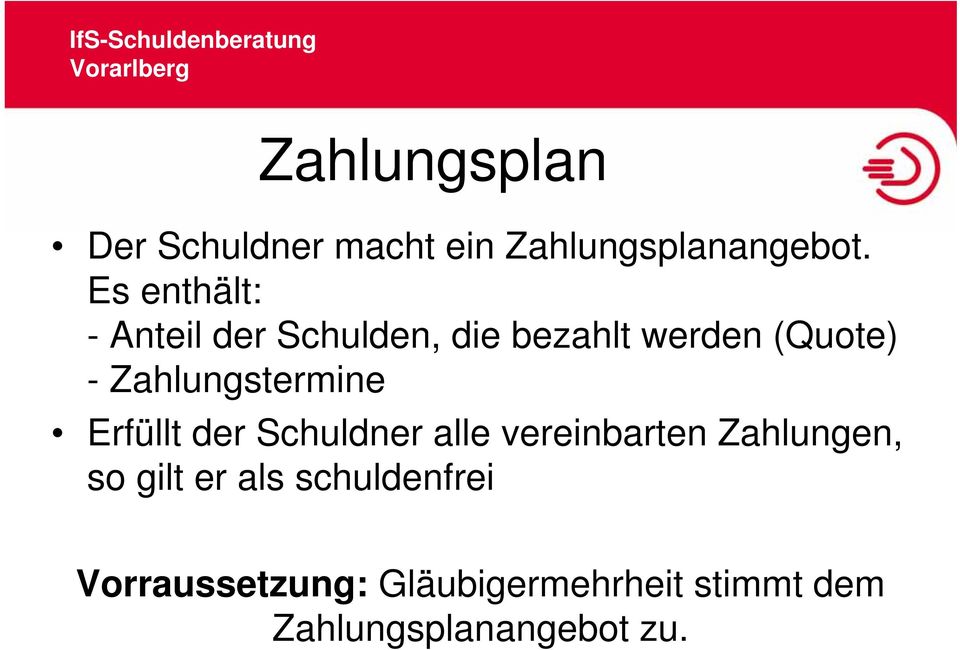 IfS-Schuldenberatung
Vorarlberg

Zahlungsplan

• Der Schuldner macht ein Zahlungsplanangebot. Es enthält:
- Anteil der Schulden, die bezahlt werden (Quote)
- Zahlungstermine

• Erfüllt der Schuldner alle vereinbarten Zahlungen, so gilt er als schuldenfrei

Vorraussetzung: Gläubigermehrheit stimmt dem Zahlungsplanangebot zu.